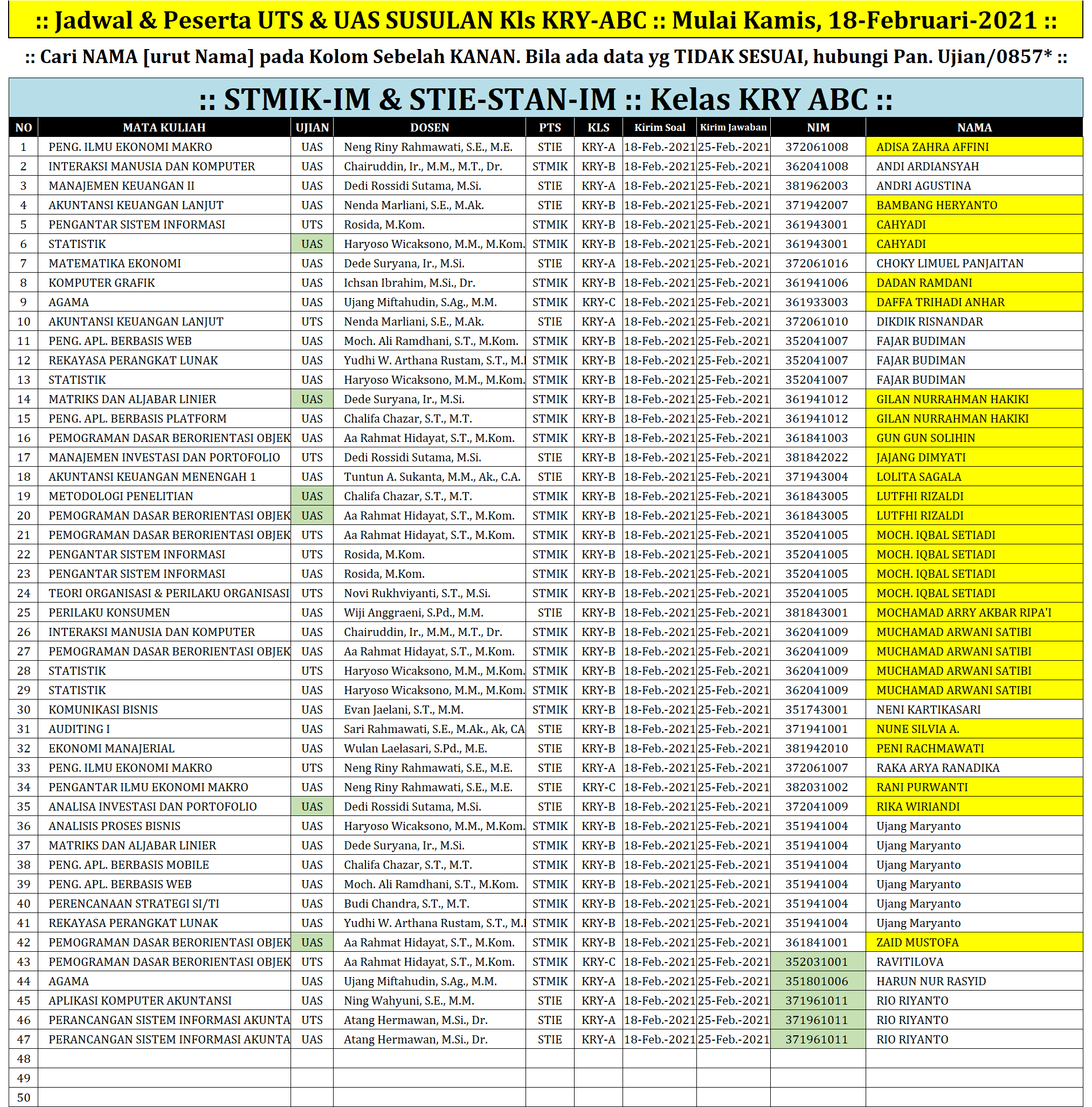 :: Jadwal & Peserta UTS & UAS SUSULAN Kls KRY-ABC :: Mulai Kamis, 18-Februari-2021 ::

:: Cari NAMA [urut Nama] pada Kolom Sebelah KANAN. Bila ada data yg TIDAK SESUAI, hubungi Pan. Ujian/0857* ::

:: STMIK-IM & STIE-STAN-IM :: Kelas KRY ABC ::

| NO | MATA KULIAH | UJIAN | DOSEN | PTS | KLS | Kirim Soal | Kirim Jawaban | NIM | NAMA |
|---|---|---|---|---|---|---|---|---|---|
| 1 | PENG. ILMU EKONOMI MAKRO | UAS | Neng Riny Rahmawati, S.E., M.E. | STIE | KRY-A | 18-Feb.-2021 | 25-Feb.-2021 | 372061008 | ADISA ZAHRA AFFINI |
| 2 | INTERAKSI MANUSIA DAN KOMPUTER | UAS | Chairuddin, Ir., M.M., M.T., Dr. | STMIK | KRY-B | 18-Feb.-2021 | 25-Feb.-2021 | 362041008 | ANDI ARDIANSYAH |
| 3 | MANAJEMEN KEUANGAN II | UAS | Dedi Rossidi Sutama, M.Si. | STIE | KRY-A | 18-Feb.-2021 | 25-Feb.-2021 | 381962003 | ANDRI AGUSTINA |
| 4 | AKUNTANSI KEUANGAN LANJUT | UAS | Nenda Marliani, S.E., M.Ak. | STIE | KRY-B | 18-Feb.-2021 | 25-Feb.-2021 | 371942007 | BAMBANG HERYANTO |
| 5 | PENGANTAR SISTEM INFORMASI | UTS | Rosida, M.Kom. | STMIK | KRY-B | 18-Feb.-2021 | 25-Feb.-2021 | 361943001 | CAHYADI |
| 6 | STATISTIK | UAS | Haryoso Wicaksono, M.M., M.Kom. | STMIK | KRY-B | 18-Feb.-2021 | 25-Feb.-2021 | 361943001 | CAHYADI |
| 7 | MATEMATIKA EKONOMI | UAS | Dede Suryana, Ir., M.Si. | STIE | KRY-A | 18-Feb.-2021 | 25-Feb.-2021 | 372061016 | CHOKY LIMUEL PANJAITAN |
| 8 | KOMPUTER GRAFIK | UAS | Ichsan Ibrahim, M.Si., Dr. | STMIK | KRY-B | 18-Feb.-2021 | 25-Feb.-2021 | 361941006 | DADAN RAMDANI |
| 9 | AGAMA | UAS | Ujang Miftahudin, S.Ag., M.M. | STMIK | KRY-C | 18-Feb.-2021 | 25-Feb.-2021 | 361933003 | DAFFA TRIHADI ANHAR |
| 10 | AKUNTANSI KEUANGAN LANJUT | UTS | Nenda Marliani, S.E., M.Ak. | STIE | KRY-A | 18-Feb.-2021 | 25-Feb.-2021 | 372061010 | DIKDIK RISNANDAR |
| 11 | PENG. APL. BERBASIS WEB | UAS | Moch. Ali Ramdhani, S.T., M.Kom. | STMIK | KRY-B | 18-Feb.-2021 | 25-Feb.-2021 | 352041007 | FAJAR BUDIMAN |
| 12 | REKAYASA PERANGKAT LUNAK | UAS | Yudhi W. Arthana Rustam, S.T., M.I | STMIK | KRY-B | 18-Feb.-2021 | 25-Feb.-2021 | 352041007 | FAJAR BUDIMAN |
| 13 | STATISTIK | UAS | Haryoso Wicaksono, M.M., M.Kom. | STMIK | KRY-B | 18-Feb.-2021 | 25-Feb.-2021 | 352041007 | FAJAR BUDIMAN |
| 14 | MATRIKS DAN ALJABAR LINIER | UAS | Dede Suryana, Ir., M.Si. | STMIK | KRY-B | 18-Feb.-2021 | 25-Feb.-2021 | 361941012 | GILAN NURRAHMAN HAKIKI |
| 15 | PENG. APL. BERBASIS PLATFORM | UAS | Chalifa Chazar, S.T., M.T. | STMIK | KRY-B | 18-Feb.-2021 | 25-Feb.-2021 | 361941012 | GILAN NURRAHMAN HAKIKI |
| 16 | PEMOGRAMAN DASAR BERORIENTASI OBJEK | UAS | Aa Rahmat Hidayat, S.T., M.Kom. | STMIK | KRY-B | 18-Feb.-2021 | 25-Feb.-2021 | 361841003 | GUN GUN SOLIHIN |
| 17 | MANAJEMEN INVESTASI DAN PORTOFOLIO | UTS | Dedi Rossidi Sutama, M.Si. | STIE | KRY-B | 18-Feb.-2021 | 25-Feb.-2021 | 381842022 | JAJANG DIMYATI |
| 18 | AKUNTANSI KEUANGAN MENENGAH 1 | UAS | Tuntun A. Sukanta, M.M., Ak., C.A. | STIE | KRY-B | 18-Feb.-2021 | 25-Feb.-2021 | 371943004 | LOLITA SAGALA |
| 19 | METODOLOGI PENELITIAN | UAS | Chalifa Chazar, S.T., M.T. | STMIK | KRY-B | 18-Feb.-2021 | 25-Feb.-2021 | 361843005 | LUTFHI RIZALDI |
| 20 | PEMOGRAMAN DASAR BERORIENTASI OBJEK | UAS | Aa Rahmat Hidayat, S.T., M.Kom. | STMIK | KRY-B | 18-Feb.-2021 | 25-Feb.-2021 | 361843005 | LUTFHI RIZALDI |
| 21 | PEMOGRAMAN DASAR BERORIENTASI OBJEK | UTS | Aa Rahmat Hidayat, S.T., M.Kom. | STMIK | KRY-B | 18-Feb.-2021 | 25-Feb.-2021 | 352041005 | MOCH. IQBAL SETIADI |
| 22 | PENGANTAR SISTEM INFORMASI | UTS | Rosida, M.Kom. | STMIK | KRY-B | 18-Feb.-2021 | 25-Feb.-2021 | 352041005 | MOCH. IQBAL SETIADI |
| 23 | PENGANTAR SISTEM INFORMASI | UAS | Rosida, M.Kom. | STMIK | KRY-B | 18-Feb.-2021 | 25-Feb.-2021 | 352041005 | MOCH. IQBAL SETIADI |
| 24 | TEORI ORGANISASI & PERILAKU ORGANISASI | UTS | Novi Rukhviyanti, S.T., M.Si. | STMIK | KRY-B | 18-Feb.-2021 | 25-Feb.-2021 | 352041005 | MOCH. IQBAL SETIADI |
| 25 | PERILAKU KONSUMEN | UAS | Wiji Anggraeni, S.Pd., M.M. | STIE | KRY-B | 18-Feb.-2021 | 25-Feb.-2021 | 381843001 | MOCHAMAD ARRY AKBAR RIPA'I |
| 26 | INTERAKSI MANUSIA DAN KOMPUTER | UAS | Chairuddin, Ir., M.M., M.T., Dr. | STMIK | KRY-B | 18-Feb.-2021 | 25-Feb.-2021 | 362041009 | MUCHAMAD ARWANI SATIBI |
| 27 | PEMOGRAMAN DASAR BERORIENTASI OBJEK | UAS | Aa Rahmat Hidayat, S.T., M.Kom. | STMIK | KRY-B | 18-Feb.-2021 | 25-Feb.-2021 | 362041009 | MUCHAMAD ARWANI SATIBI |
| 28 | STATISTIK | UTS | Haryoso Wicaksono, M.M., M.Kom. | STMIK | KRY-B | 18-Feb.-2021 | 25-Feb.-2021 | 362041009 | MUCHAMAD ARWANI SATIBI |
| 29 | STATISTIK | UAS | Haryoso Wicaksono, M.M., M.Kom. | STMIK | KRY-B | 18-Feb.-2021 | 25-Feb.-2021 | 362041009 | MUCHAMAD ARWANI SATIBI |
| 30 | KOMUNIKASI BISNIS | UAS | Evan Jaelani, S.T., M.M. | STMIK | KRY-B | 18-Feb.-2021 | 25-Feb.-2021 | 351743001 | NENI KARTIKASARI |
| 31 | AUDITING I | UAS | Sari Rahmawati, S.E., M.Ak., Ak, CA | STIE | KRY-B | 18-Feb.-2021 | 25-Feb.-2021 | 371941001 | NUNE SILVIA A. |
| 32 | EKONOMI MANAJERIAL | UAS | Wulan Laelasari, S.Pd., M.E. | STIE | KRY-B | 18-Feb.-2021 | 25-Feb.-2021 | 381942010 | PENI RACHMAWATI |
| 33 | PENG. ILMU EKONOMI MAKRO | UTS | Neng Riny Rahmawati, S.E., M.E. | STIE | KRY-A | 18-Feb.-2021 | 25-Feb.-2021 | 372061007 | RAKA ARYA RANADIKA |
| 34 | PENGANTAR ILMU EKONOMI MAKRO | UAS | Neng Riny Rahmawati, S.E., M.E. | STIE | KRY-C | 18-Feb.-2021 | 25-Feb.-2021 | 382031002 | RANI PURWANTI |
| 35 | ANALISA INVESTASI DAN PORTOFOLIO | UAS | Dedi Rossidi Sutama, M.Si. | STIE | KRY-B | 18-Feb.-2021 | 25-Feb.-2021 | 372041009 | RIKA WIRIANDI |
| 36 | ANALISIS PROSES BISNIS | UAS | Haryoso Wicaksono, M.M., M.Kom. | STMIK | KRY-B | 18-Feb.-2021 | 25-Feb.-2021 | 351941004 | Ujang Maryanto |
| 37 | MATRIKS DAN ALJABAR LINIER | UAS | Dede Suryana, Ir., M.Si. | STMIK | KRY-B | 18-Feb.-2021 | 25-Feb.-2021 | 351941004 | Ujang Maryanto |
| 38 | PENG. APL. BERBASIS MOBILE | UAS | Chalifa Chazar, S.T., M.T. | STMIK | KRY-B | 18-Feb.-2021 | 25-Feb.-2021 | 351941004 | Ujang Maryanto |
| 39 | PENG. APL. BERBASIS WEB | UAS | Moch. Ali Ramdhani, S.T., M.Kom. | STMIK | KRY-B | 18-Feb.-2021 | 25-Feb.-2021 | 351941004 | Ujang Maryanto |
| 40 | PERENCANAAN STRATEGI SI/TI | UAS | Budi Chandra, S.T., M.T. | STMIK | KRY-B | 18-Feb.-2021 | 25-Feb.-2021 | 351941004 | Ujang Maryanto |
| 41 | REKAYASA PERANGKAT LUNAK | UAS | Yudhi W. Arthana Rustam, S.T., M.I | STMIK | KRY-B | 18-Feb.-2021 | 25-Feb.-2021 | 351941004 | Ujang Maryanto |
| 42 | PEMOGRAMAN DASAR BERORIENTASI OBJEK | UAS | Aa Rahmat Hidayat, S.T., M.Kom. | STMIK | KRY-B | 18-Feb.-2021 | 25-Feb.-2021 | 361841001 | ZAID MUSTOFA |
| 43 | PEMOGRAMAN DASAR BERORIENTASI OBJEK | UTS | Aa Rahmat Hidayat, S.T., M.Kom. | STMIK | KRY-C | 18-Feb.-2021 | 25-Feb.-2021 | 352031001 | RAVITILOVA |
| 44 | AGAMA | UAS | Ujang Miftahudin, S.Ag., M.M. | STMIK | KRY-A | 18-Feb.-2021 | 25-Feb.-2021 | 351801006 | HARUN NUR RASYID |
| 45 | APLIKASI KOMPUTER AKUNTANSI | UAS | Ning Wahyuni, S.E., M.M. | STIE | KRY-A | 18-Feb.-2021 | 25-Feb.-2021 | 371961011 | RIO RIYANTO |
| 46 | PERANCANGAN SISTEM INFORMASI AKUNTA | UTS | Atang Hermawan, M.Si., Dr. | STIE | KRY-A | 18-Feb.-2021 | 25-Feb.-2021 | 371961011 | RIO RIYANTO |
| 47 | PERANCANGAN SISTEM INFORMASI AKUNTA | UAS | Atang Hermawan, M.Si., Dr. | STIE | KRY-A | 18-Feb.-2021 | 25-Feb.-2021 | 371961011 | RIO RIYANTO |
| 48 | | | | | | | | | |
| 49 | | | | | | | | | |
| 50 | | | | | | | | | |